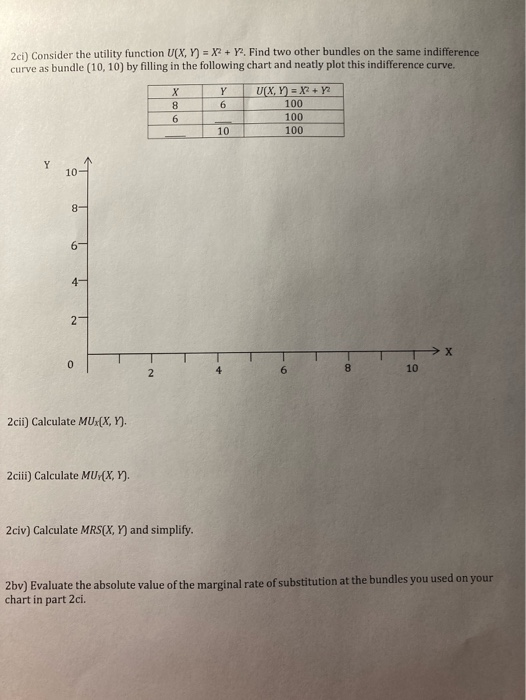 2ci) Consider the utility function $U(X, Y) = X^2 + Y^2$. Find two other bundles on the same indifference curve as bundle (10, 10) by filling in the following chart and neatly plot this indifference curve.

| $X$ | $Y$ | $U(X, Y) = X^2 + Y^2$ |
|---|---|---|
| 8 | 6 | 100 |
| 6 | ___ | 100 |
| ___ | 10 | 100 |

Y
10
8
6
4
2
0
2
4
6
8
10
X

2cii) Calculate $MU_X(X, Y)$.

2ciii) Calculate $MU_Y(X, Y)$.

2civ) Calculate $MRS(X, Y)$ and simplify.

2bv) Evaluate the absolute value of the marginal rate of substitution at the bundles you used on your chart in part 2ci.